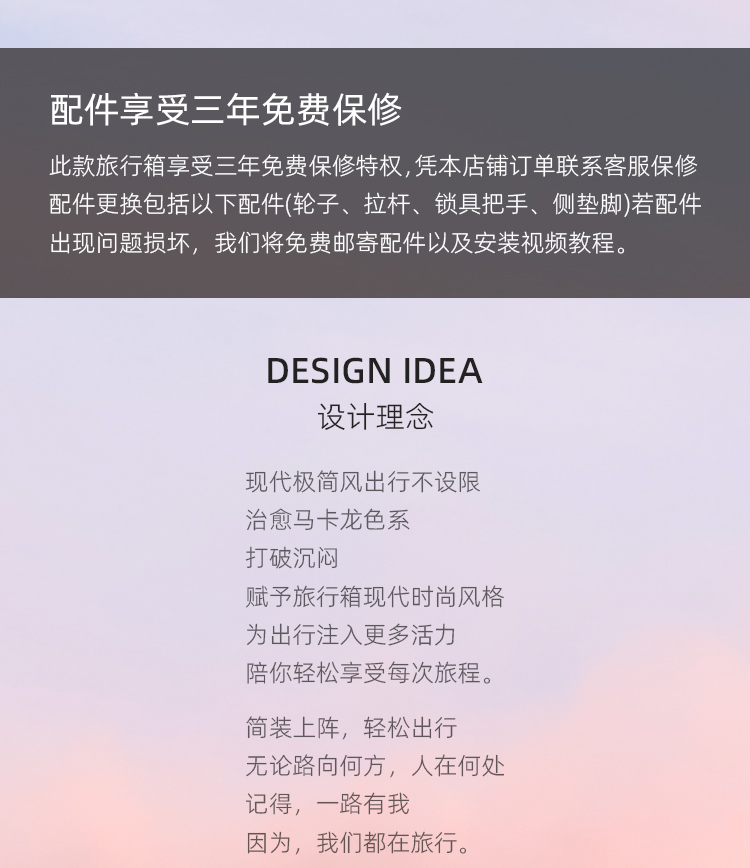 配件享受三年免费保修

此款旅行箱享受三年免费保修特权,凭本店铺订单联系客服保修配件更换包括以下配件(轮子、拉杆、锁具把手、侧垫脚)若配件出现问题损坏，我们将免费邮寄配件以及安装视频教程。

DESIGN IDEA
设计理念

现代极简风出行不设限
治愈马卡龙色系
打破沉闷
赋予旅行箱现代时尚风格
为出行注入更多活力
陪你轻松享受每次旅程。

简装上阵，轻松出行
无论路向何方，人在何处
记得，一路有我
因为，我们都在旅行。